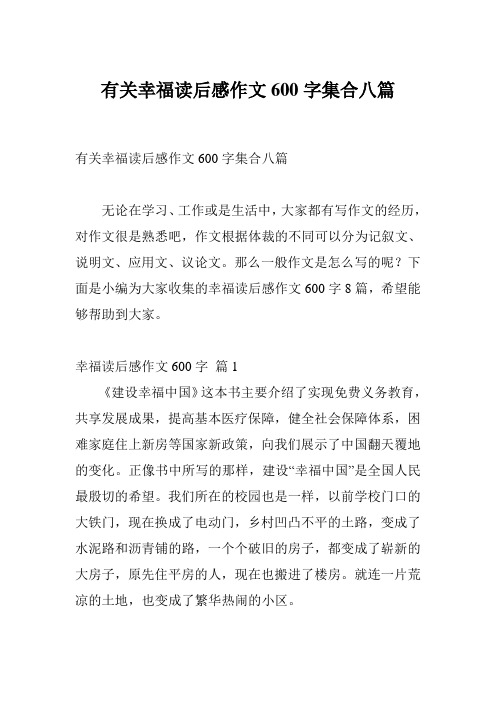 有关幸福读后感作文 600 字集合八篇

有关幸福读后感作文 600 字集合八篇

无论在学习、工作或是生活中，大家都有写作文的经历，对作文很是熟悉吧，作文根据体裁的不同可以分为记叙文、说明文、应用文、议论文。那么一般作文是怎么写的呢？下面是小编为大家收集的幸福读后感作文 600 字 8 篇，希望能够帮助到大家。

幸福读后感作文 600 字 篇 1

《建设幸福中国》这本书主要介绍了实现免费义务教育，共享发展成果，提高基本医疗保障，健全社会保障体系，困难家庭住上新房等国家新政策，向我们展示了中国翻天覆地的变化。正像书中所写的那样，建设“幸福中国”是全国人民最殷切的希望。我们所在的校园也是一样，以前学校门口的大铁门，现在换成了电动门，乡村凹凸不平的土路，变成了水泥路和沥青铺的路，一个个破旧的房子，都变成了崭新的大房子，原先住平房的人，现在也搬进了楼房。就连一片荒凉的土地，也变成了繁华热闹的小区。